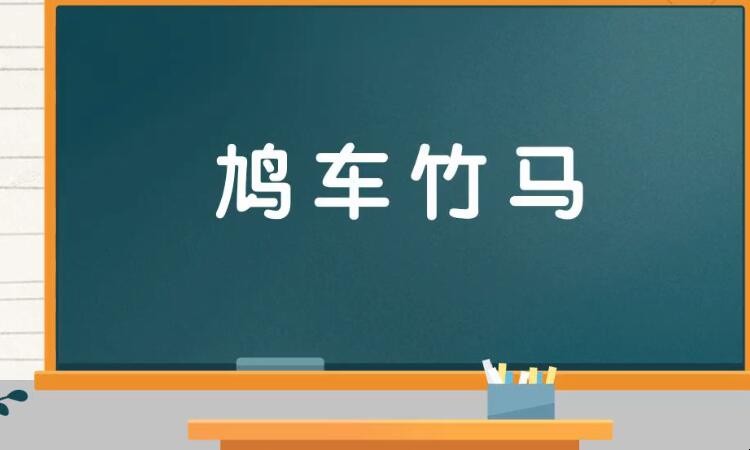 鸠车竹马